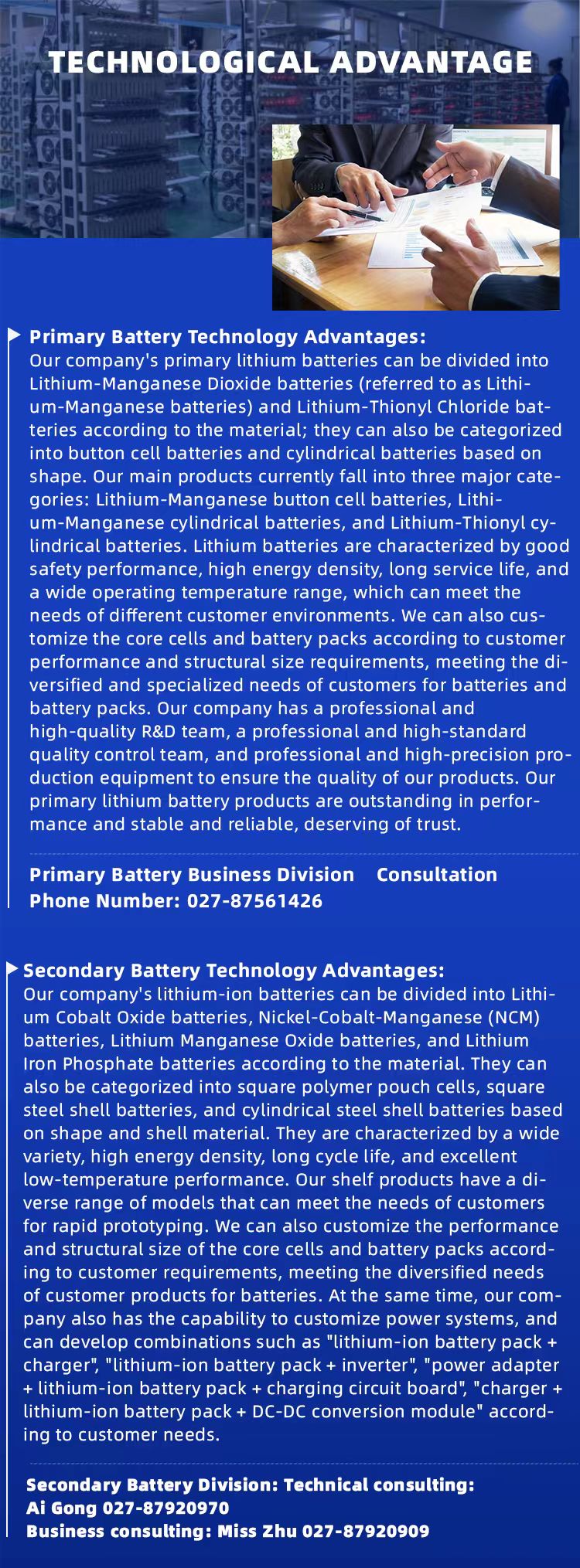 TECHNOLOGICAL ADVANTAGE

Primary Battery Technology Advantages:
Our company's primary lithium batteries can be divided into Lithium-Manganese Dioxide batteries (referred to as Lithium-Manganese batteries) and Lithium-Thionyl Chloride batteries according to the material; they can also be categorized into button cell batteries and cylindrical batteries based on shape. Our main products currently fall into three major categories: Lithium-Manganese button cell batteries, Lithium-Manganese cylindrical batteries, and Lithium-Thionyl cylindrical batteries. Lithium batteries are characterized by good safety performance, high energy density, long service life, and a wide operating temperature range, which can meet the needs of different customer environments. We can also customize the core cells and battery packs according to customer performance and structural size requirements, meeting the diversified and specialized needs of customers for batteries and battery packs. Our company has a professional and high-quality R&D team, a professional and high-standard quality control team, and professional and high-precision production equipment to ensure the quality of our products. Our primary lithium battery products are outstanding in performance and stable and reliable, deserving of trust.

Primary Battery Business Division Consultation Phone Number: 027-87561426

Secondary Battery Technology Advantages:
Our company's lithium-ion batteries can be divided into Lithium Cobalt Oxide batteries, Nickel-Cobalt-Manganese (NCM) batteries, Lithium Manganese Oxide batteries, and Lithium Iron Phosphate batteries according to the material. They can also be categorized into square polymer pouch cells, square steel shell batteries, and cylindrical steel shell batteries based on shape and shell material. They are characterized by a wide variety, high energy density, long cycle life, and excellent low-temperature performance. Our shelf products have a diverse range of models that can meet the needs of customers for rapid prototyping. We can also customize the performance and structural size of the core cells and battery packs according to customer requirements, meeting the diversified needs of customer products for batteries. At the same time, our company also has the capability to customize power systems, and can develop combinations such as "lithium-ion battery pack + charger", "lithium-ion battery pack + inverter", "power adapter + lithium-ion battery pack + charging circuit board", "charger + lithium-ion battery pack + DC-DC conversion module" according to customer needs.

Secondary Battery Division: Technical consulting:
Ai Gong 027-87920970
Business consulting: Miss Zhu 027-87920909